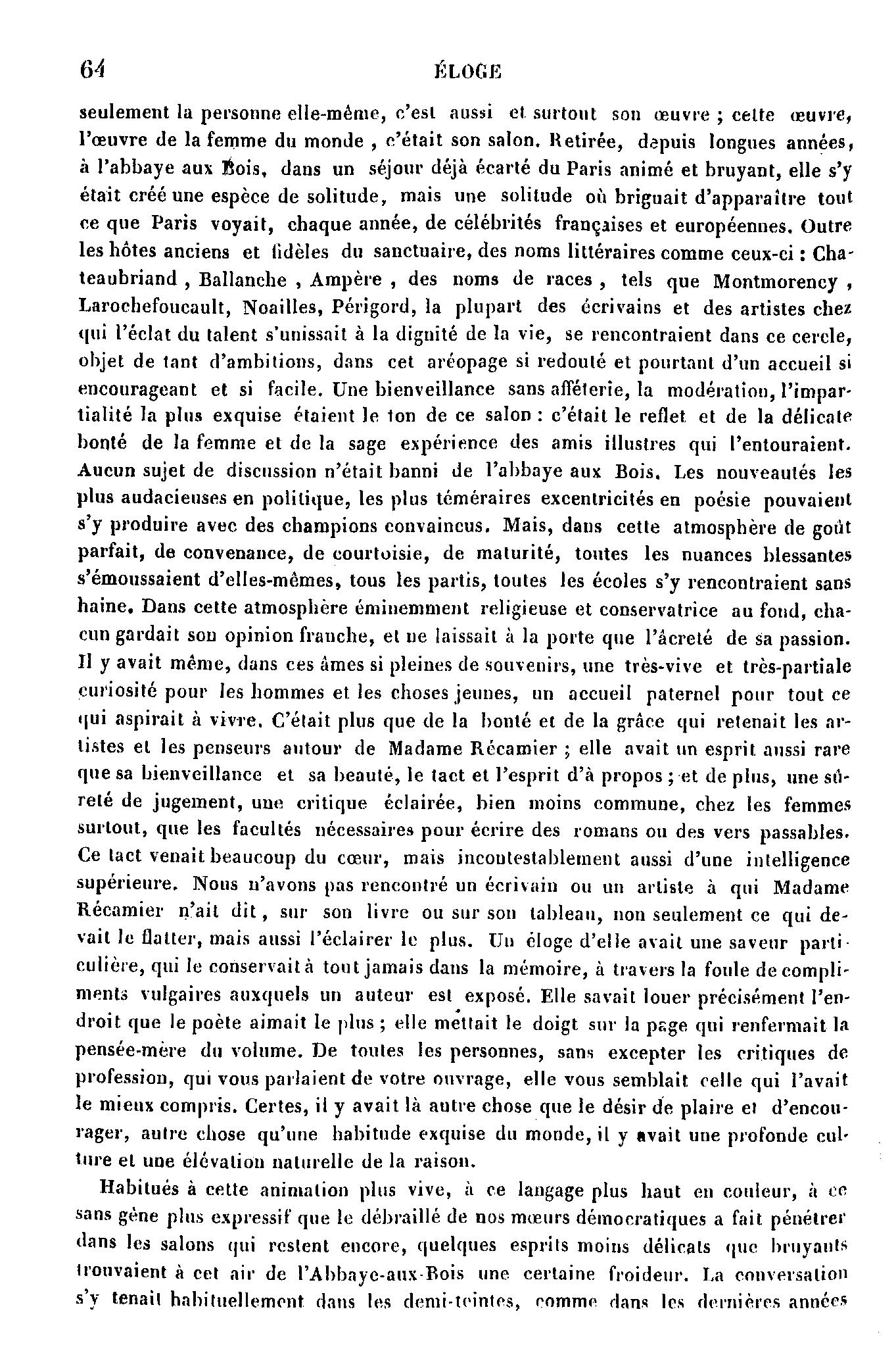 64 ÉLOGE

seulement la personne elle-même, c'est aussi et surtout son œuvre ; cette œuvre, l'œuvre de la femme du monde , c'était son salon. Retirée, depuis longues années, à l'abbaye aux Bois, dans un séjour déjà écarté du Paris animé et bruyant, elle s'y était créé une espèce de solitude, mais une solitude où briguait d'apparaître tout ce que Paris voyait, chaque année, de célébrités françaises et européennes. Outre les hôtes anciens et fidèles du sanctuaire, des noms littéraires comme ceux-ci : Chateaubriand , Ballanche , Ampère , des noms de races , tels que Montmorency , Larochefoucault, Noailles, Périgord, la plupart des écrivains et des artistes chez qui l'éclat du talent s'unissait à la dignité de la vie, se rencontraient dans ce cercle, objet de tant d'ambitions, dans cet aréopage si redouté et pourtant d'un accueil si encourageant et si facile. Une bienveillance sans afféterie, la modération, l'impartialité la plus exquise étaient le ton de ce salon : c'était le reflet et de la délicate bonté de la femme et de la sage expérience des amis illustres qui l'entouraient. Aucun sujet de discussion n'était banni de l'abbaye aux Bois. Les nouveautés les plus audacieuses en politique, les plus téméraires excentricités en poésie pouvaient s'y produire avec des champions convaincus. Mais, dans cette atmosphère de goût parfait, de convenance, de courtoisie, de maturité, toutes les nuances blessantes s'émoussaient d'elles-mêmes, tous les partis, toutes les écoles s'y rencontraient sans haine. Dans cette atmosphère éminemment religieuse et conservatrice au fond, chacun gardait son opinion franche, et ne laissait à la porte que l'âcreté de sa passion. Il y avait même, dans ces âmes si pleines de souvenirs, une très-vive et très-partiale curiosité pour les hommes et les choses jeunes, un accueil paternel pour tout ce qui aspirait à vivre. C'était plus que de la bonté et de la grâce qui retenait les artistes et les penseurs autour de Madame Récamier ; elle avait un esprit aussi rare que sa bienveillance et sa beauté, le tact et l'esprit d'à propos ; et de plus, une sûreté de jugement, une critique éclairée, bien moins commune, chez les femmes surtout, que les facultés nécessaires pour écrire des romans ou des vers passables. Ce tact venait beaucoup du cœur, mais incontestablement aussi d'une intelligence supérieure. Nous n'avons pas rencontré un écrivain ou un artiste à qui Madame Récamier n'ait dit, sur son livre ou sur son tableau, non seulement ce qui devait le flatter, mais aussi l'éclairer le plus. Un éloge d'elle avait une saveur particulière, qui le conservait à tout jamais dans la mémoire, à travers la foule de compliments vulgaires auxquels un auteur est exposé. Elle savait louer précisément l'endroit que le poète aimait le plus ; elle mettait le doigt sur la page qui renfermait la pensée-mère du volume. De toutes les personnes, sans excepter les critiques de profession, qui vous parlaient de votre ouvrage, elle vous semblait celle qui l'avait le mieux compris. Certes, il y avait là autre chose que le désir de plaire et d'encourager, autre chose qu'une habitude exquise du monde, il y avait une profonde culture et une élévation naturelle de la raison.

Habitués à cette animation plus vive, à ce langage plus haut en couleur, à ce sans gêne plus expressif que le débraillé de nos mœurs démocratiques a fait pénétrer dans les salons qui restent encore, quelques esprits moins délicats que bruyants trouvaient à cet air de l'Abbaye-aux-Bois une certaine froideur. La conversation s'y tenait habituellement dans les demi-teintes, comme dans les dernières années